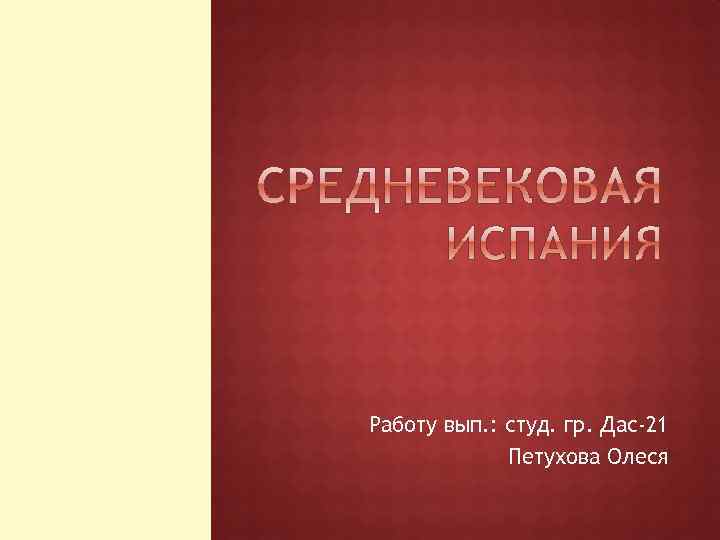 СРЕДНЕВЕКОВАЯ ИСПАНИЯ

Работу вып.: студ. гр. Дас-21
Петухова Олеся